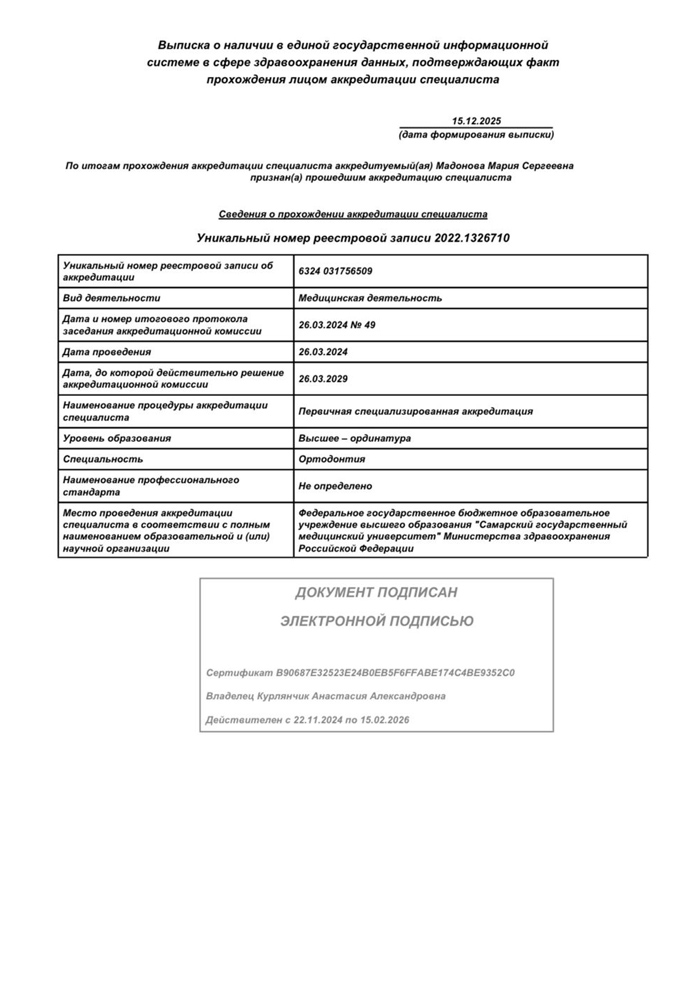 Выписка о наличии в единой государственной информационной системе в сфере здравоохранения данных, подтверждающих факт прохождения лицом аккредитации специалиста

15.12.2025
(дата формирования выписки)

По итогам прохождения аккредитации специалиста аккредитуемый(ая) Мадонова Мария Сергеевна признан(а) прошедшим аккредитацию специалиста

Сведения о прохождении аккредитации специалиста

Уникальный номер реестровой записи 2022.1326710

| Уникальный номер реестровой записи об аккредитации | 6324 031756509 |
|---|---|
| Вид деятельности | Медицинская деятельность |
| Дата и номер итогового протокола заседания аккредитационной комиссии | 26.03.2024 № 49 |
| Дата проведения | 26.03.2024 |
| Дата, до которой действительно решение аккредитационной комиссии | 26.03.2029 |
| Наименование процедуры аккредитации специалиста | Первичная специализированная аккредитация |
| Уровень образования | Высшее – ординатура |
| Специальность | Ортодонтия |
| Наименование профессионального стандарта | Не определено |
| Место проведения аккредитации специалиста в соответствии с полным наименованием образовательной и (или) научной организации | Федеральное государственное бюджетное образовательное учреждение высшего образования "Самарский государственный медицинский университет" Министерства здравоохранения Российской Федерации |

ДОКУМЕНТ ПОДПИСАН

ЭЛЕКТРОННОЙ ПОДПИСЬЮ

Сертификат B90687E32523E24B0EB5F6FFABE174C4BE9352C0

Владелец Курлянчик Анастасия Александровна

Действителен с 22.11.2024 по 15.02.2026